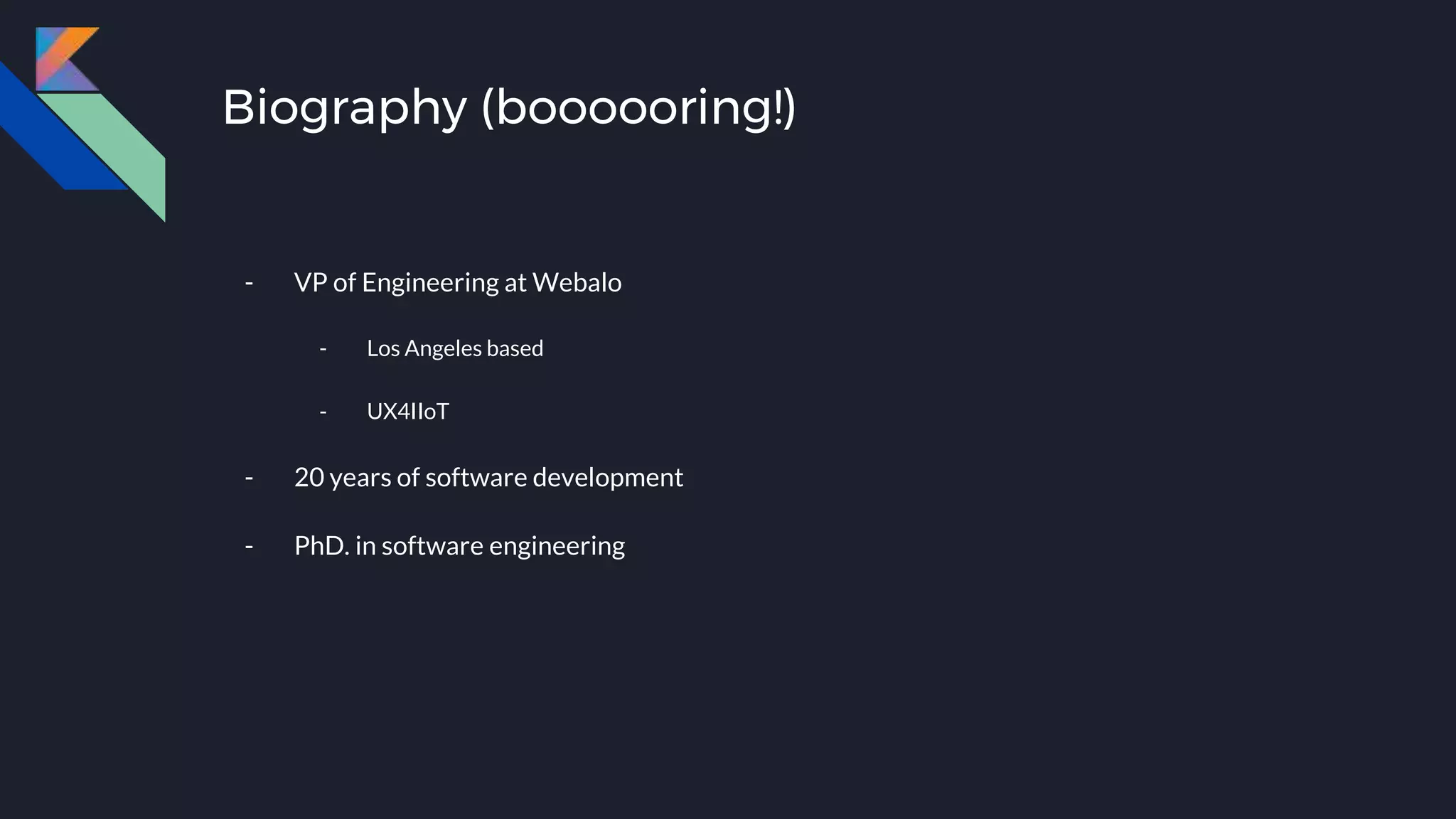 Biography (boooooring!)

- VP of Engineering at Webalo

- Los Angeles based

- UX4IIoT

- 20 years of software development

- PhD. in software engineering